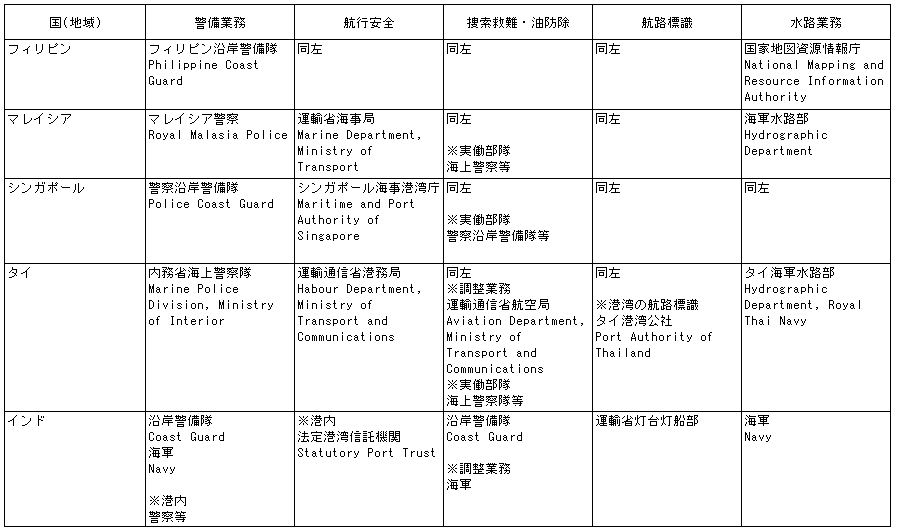 | 国(地域) | 警備業務 | 航行安全 | 捜索救難・油防除 | 航路標識 | 水路業務 |
|---|---|---|---|---|---|
| フィリピン | フィリピン沿岸警備隊 Philippine Coast Guard | 同左 | 同左 | 同左 | 国家地図資源情報庁 National Mapping and Resource Information Authority |
| マレイシア | マレイシア警察 Royal Malasia Police | 運輸省海事局 Marine Department, Ministry of Transport | 同左 ※実働部隊 海上警察等 | 同左 | 海軍水路部 Hydrographic Department |
| シンガポール | 警察沿岸警備隊 Police Coast Guard | シンガポール海事港湾庁 Maritime and Port Authority of Singapore | 同左 ※実働部隊 警察沿岸警備隊等 | 同左 | 同左 |
| タイ | 内務省海上警察隊 Marine Police Division, Ministry of Interior | 運輸通信省港務局 Habour Department, Ministry of Transport and Communications | 同左 ※調整業務 運輸通信省航空局 Aviation Department, Ministry of Transport and Communications ※実働部隊 海上警察隊等 | 同左 ※港湾の航路標識 タイ港湾公社 Port Authority of Thailand | タイ海軍水路部 Hydrographic Department, Royal Thai Navy |
| インド | 沿岸警備隊 Coast Guard 海軍 Navy ※港内 警察等 | ※港内 法定港湾信託機関 Statutory Port Trust | 沿岸警備隊 Coast Guard ※調整業務 海軍 | 運輸省灯台灯船部 | 海軍 Navy |